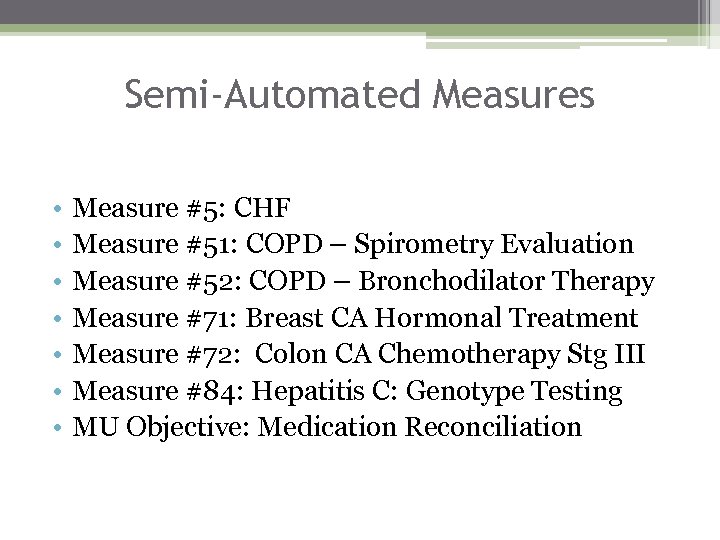 Semi-Automated Measures

• Measure #5: CHF
• Measure #51: COPD – Spirometry Evaluation
• Measure #52: COPD – Bronchodilator Therapy
• Measure #71: Breast CA Hormonal Treatment
• Measure #72: Colon CA Chemotherapy Stg III
• Measure #84: Hepatitis C: Genotype Testing
• MU Objective: Medication Reconciliation